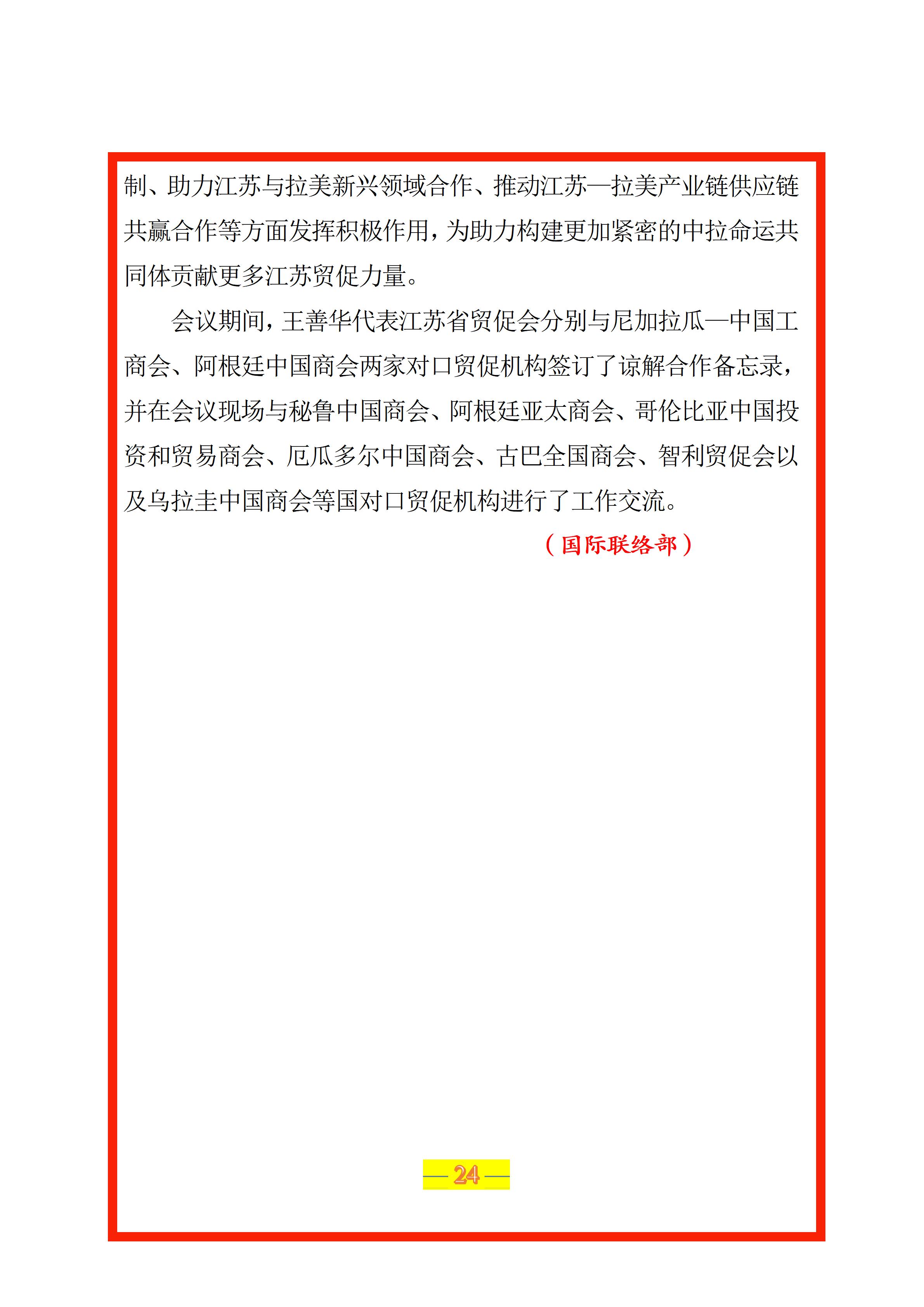 制、助力江苏与拉美新兴领域合作、推动江苏—拉美产业链供应链共赢合作等方面发挥积极作用，为助力构建更加紧密的中拉命运共同体贡献更多江苏贸促力量。

会议期间，王善华代表江苏省贸促会分别与尼加拉瓜—中国工商会、阿根廷中国商会两家对口贸促机构签订了谅解合作备忘录，并在会议现场与秘鲁中国商会、阿根廷亚太商会、哥伦比亚中国投资和贸易商会、厄瓜多尔中国商会、古巴全国商会、智利贸促会以及乌拉圭中国商会等国对口贸促机构进行了工作交流。

（国际联络部）

— 24 —